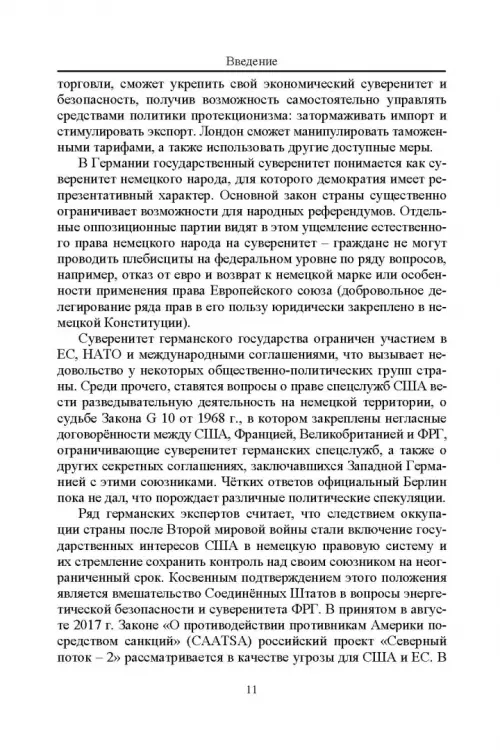 Введение

торговли, сможет укрепить свой экономический суверенитет и безопасность, получив возможность самостоятельно управлять средствами политики протекционизма: затормаживать импорт и стимулировать экспорт. Лондон сможет манипулировать таможенными тарифами, а также использовать другие доступные меры.

В Германии государственный суверенитет понимается как суверенитет немецкого народа, для которого демократия имеет репрезентативный характер. Основной закон страны существенно ограничивает возможности для народных референдумов. Отдельные оппозиционные партии видят в этом ущемление естественного права немецкого народа на суверенитет – граждане не могут проводить плебисциты на федеральном уровне по ряду вопросов, например, отказ от евро и возврат к немецкой марке или особенности применения права Европейского союза (добровольное делегирование ряда прав в его пользу юридически закреплено в немецкой Конституции).

Суверенитет германского государства ограничен участием в ЕС, НАТО и международными соглашениями, что вызывает недовольство у некоторых общественно-политических групп страны. Среди прочего, ставятся вопросы о праве спецслужб США вести разведывательную деятельность на немецкой территории, о судьбе Закона G 10 от 1968 г., в котором закреплены негласные договорённости между США, Францией, Великобританией и ФРГ, ограничивающие суверенитет германских спецслужб, а также о других секретных соглашениях, заключавшихся Западной Германией с этими союзниками. Чётких ответов официальный Берлин пока не дал, что порождает различные политические спекуляции.

Ряд германских экспертов считает, что следствием оккупации страны после Второй мировой войны стали включение государственных интересов США в немецкую правовую систему и их стремление сохранить контроль над своим союзником на неограниченный срок. Косвенным подтверждением этого положения является вмешательство Соединённых Штатов в вопросы энергетической безопасности и суверенитета ФРГ. В принятом в августе 2017 г. Законе «О противодействии противникам Америки посредством санкций» (CAATSA) российский проект «Северный поток – 2» рассматривается в качестве угрозы для США и ЕС. В

11